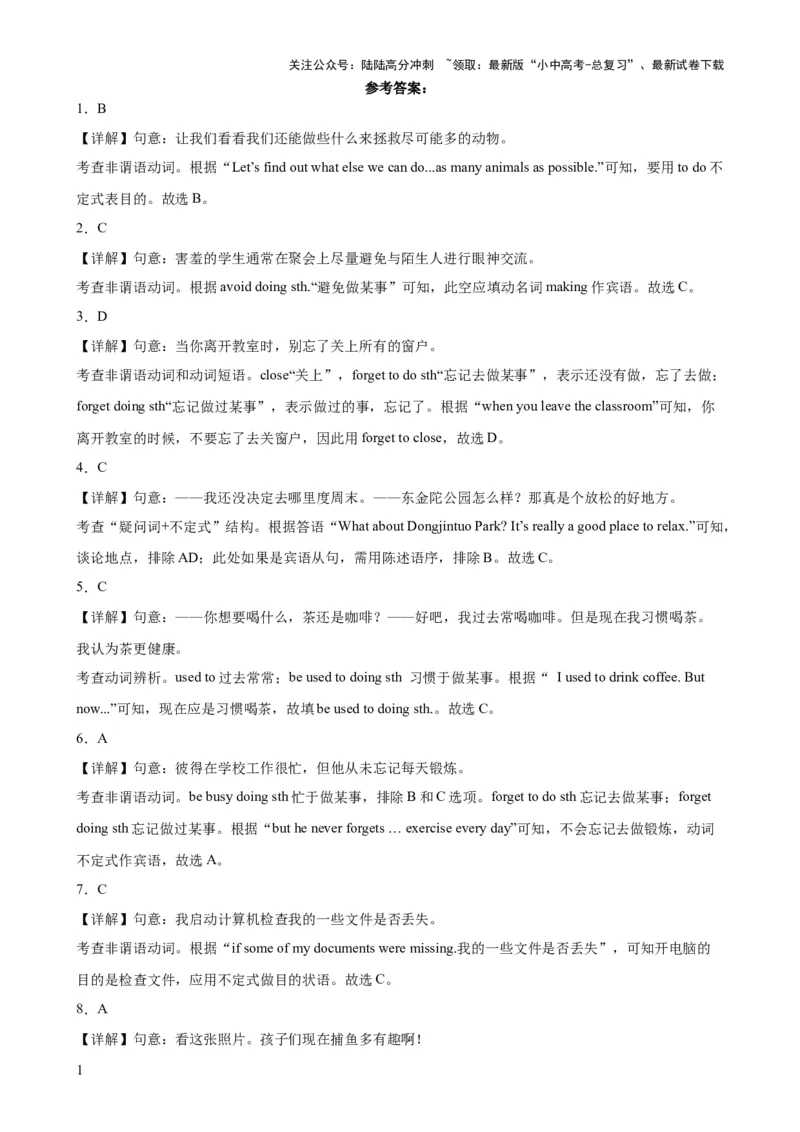 关注公众号：陆陆高分冲刺 ~领取：最新版“小中高考-总复习”、最新试卷下载

参考答案：

1．B

【详解】句意：让我们看看我们还能做些什么来拯救尽可能多的动物。

考查非谓语动词。根据“Let’s find out what else we can do...as many animals as possible.”可知，要用 to do 不定式表目的。故选 B。

2．C

【详解】句意：害羞的学生通常在聚会上尽量避免与陌生人进行眼神交流。

考查非谓语动词。根据 avoid doing sth.“避免做某事”可知，此空应填动名词 making 作宾语。故选 C。

3．D

【详解】句意：当你离开教室时，别忘了关上所有的窗户。

考查非谓语动词和动词短语。close“关上”，forget to do sth“忘记去做某事”，表示还没有做，忘了去做；forget doing sth“忘记做过某事”，表示做过的事，忘记了。根据“when you leave the classroom”可知，你离开教室的时候，不要忘了去关窗户，因此用 forget to close，故选 D。

4．C

【详解】句意：——我还没决定去哪里度周末。——东金陀公园怎么样？那真是个放松的好地方。

考查“疑问词+不定式”结构。根据答语“What about Dongjintuo Park? It’s really a good place to relax.”可知，谈论地点，排除 AD；此处如果是宾语从句，需用陈述语序，排除 B。故选 C。

5．C

【详解】句意：——你想要喝什么，茶还是咖啡？——好吧，我过去常喝咖啡。但是现在我习惯喝茶。我认为茶更健康。

考查动词辨析。used to 过去常常；be used to doing sth 习惯于做某事。根据“ I used to drink coffee. But now...”可知，现在应是习惯喝茶，故填 be used to doing sth.。故选 C。

6．A

【详解】句意：彼得在学校工作很忙，但他从未忘记每天锻炼。

考查非谓语动词。be busy doing sth 忙于做某事，排除 B 和 C 选项。forget to do sth 忘记去做某事；forget doing sth 忘记做过某事。根据“but he never forgets … exercise every day”可知，不会忘记去做锻炼，动词不定式作宾语，故选 A。

7．C

【详解】句意：我启动计算机检查我的一些文件是否丢失。

考查非谓语动词。根据“if some of my documents were missing.我的一些文件是否丢失”，可知开电脑的目的是检查文件，应用不定式做目的状语。故选 C。

8．A

【详解】句意：看这张照片。孩子们现在捕鱼多有趣啊！

1